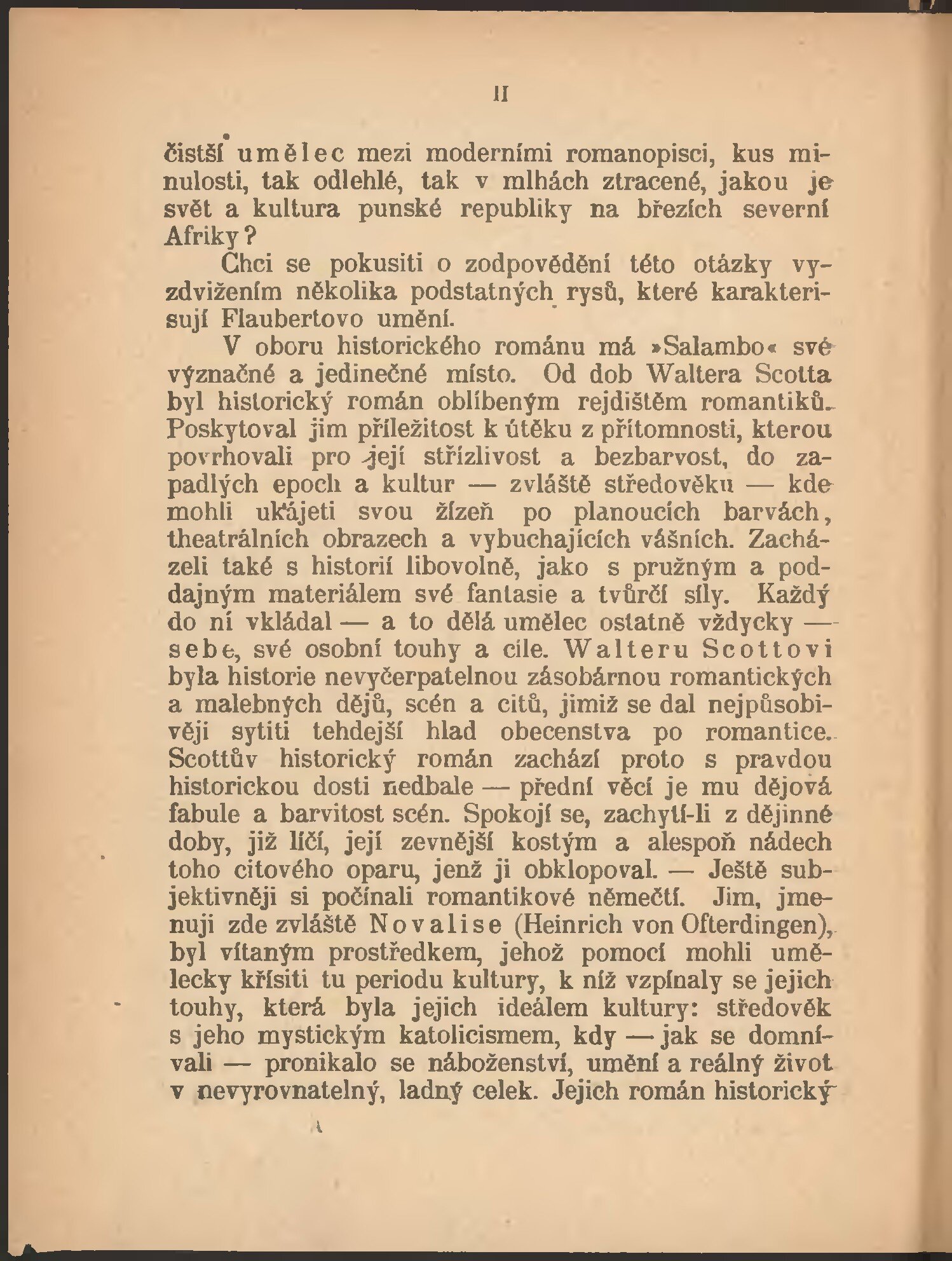 II

čistší umělec mezi moderními romanopisci, kus minulosti, tak odlehlé, tak v mlhách ztracené, jakou je svět a kultura punské republiky na březích severní Afriky?

Chci se pokusiti o zodpovědění této otázky vyzdvižením několika podstatných rysů, které karakterisují Flaubertovo umění.

V oboru historického románu má »Salambo« své význačné a jedinečné místo. Od dob Waltera Scotta byl historický román oblíbeným rejdištěm romantiků. Poskytoval jim příležitost k útěku z přítomnosti, kterou povrhovali pro její střízlivost a bezbarvost, do zapadlých epoch a kultur — zvláště středověku — kde mohli ukájeti svou žízeň po planoucích barvách, theatrálních obrazech a vybuchajících vášních. Zacházeli také s historií libovolně, jako s pružným a poddajným materiálem své fantasie a tvůrčí síly. Každý do ní vkládal — a to dělá umělec ostatně vždycky — sebe, své osobní touhy a cíle. Walteru Scottovi byla historie nevyčerpatelnou zásobárnou romantických a malebných dějů, scén a citů, jimiž se dal nejpůsobivěji sytiti tehdejší hlad obecenstva po romantice. Scottův historický román zachází proto s pravdou historickou dosti nedbale — přední věcí je mu dějová fabule a barvitost scén. Spokojí se, zachytí-li z dějinné doby, již líčí, její zevnější kostým a alespoň nádech toho citového oparu, jenž ji obklopoval. — Ještě subjektivněji si počínali romantikové němečtí. Jim, jmenuji zde zvláště Novalise (Heinrich von Ofterdingen), byl vítaným prostředkem, jehož pomocí mohli umělecky křísiti tu periodu kultury, k níž vzpínaly se jejich touhy, která byla jejich ideálem kultury: středověk s jeho mystickým katolicismem, kdy — jak se domnívali — pronikalo se náboženství, umění a reálný život v nevyrovnatelný, ladný celek. Jejich román historický